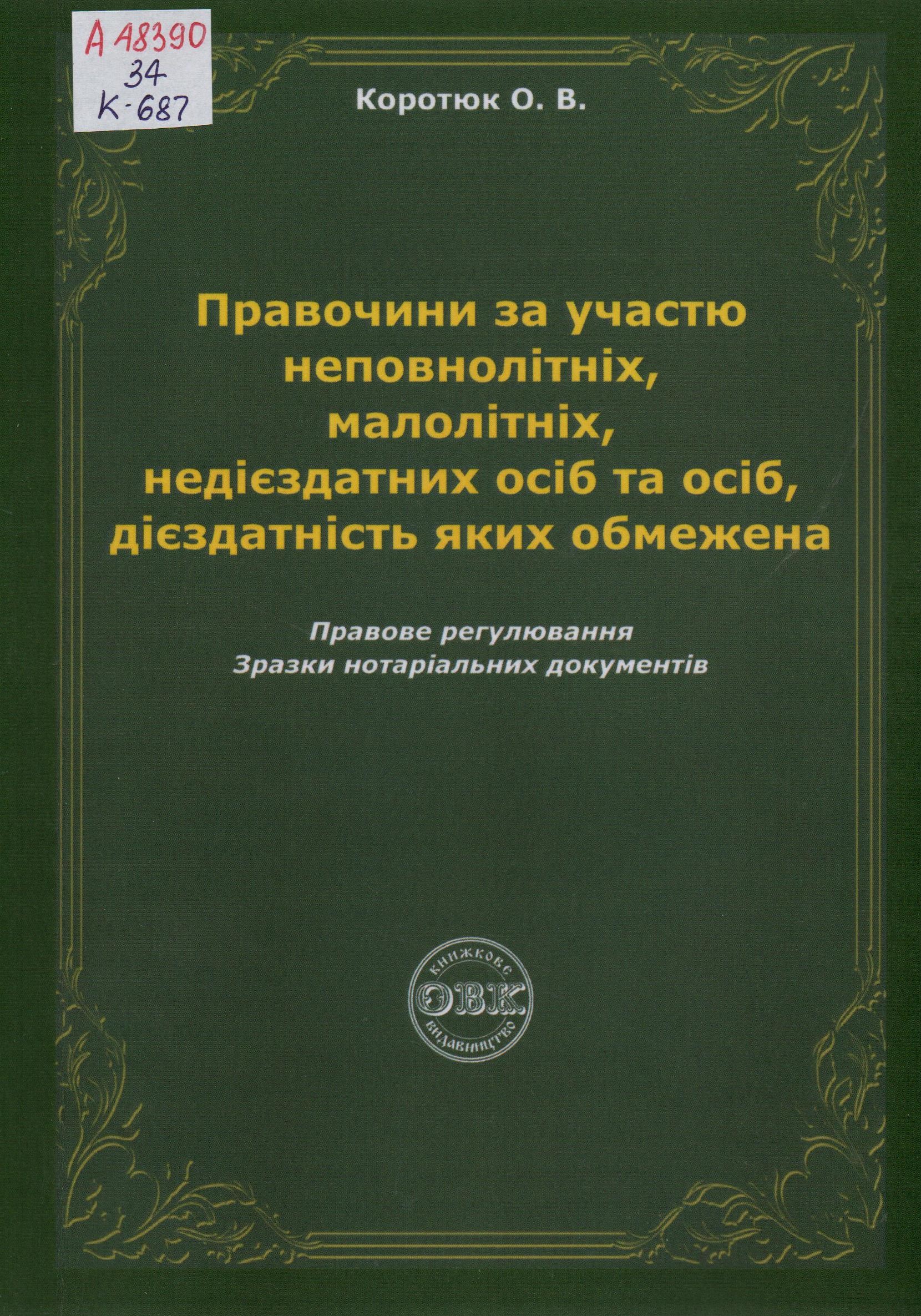 А 48390
34
К-687

Коротюк О. В.

Правочини за участю неповнолітніх, малолітніх, недієздатних осіб та осіб, дієздатність яких обмежена

Правове регулювання
Зразки нотаріальних документів

КНИЖКОВЕ
ОВК
ВИДАВНИЦТВО